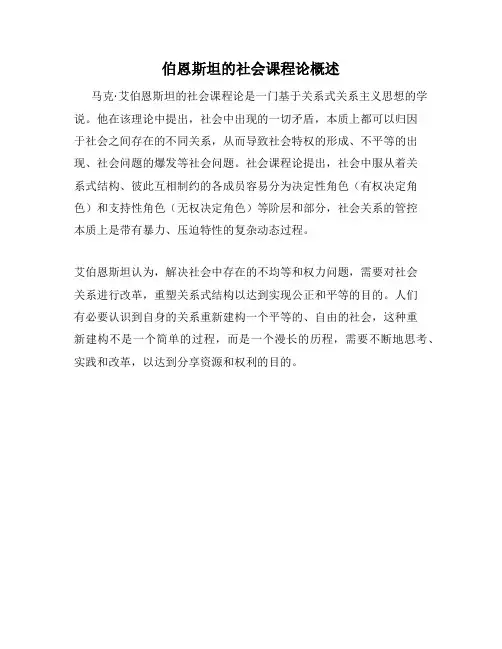 伯恩斯坦的社会课程论概述

马克·艾伯恩斯坦的社会课程论是一门基于关系式关系主义思想的学说。他在该理论中提出，社会中出现的一切矛盾，本质上都可以归因于社会之间存在的不同关系，从而导致社会特权的形成、不平等的出现、社会问题的爆发等社会问题。社会课程论提出，社会中服从着关系式结构、彼此互相制约的各成员容易分为决定性角色（有权决定角色）和支持性角色（无权决定角色）等阶层和部分，社会关系的管控本质上是带有暴力、压迫特性的复杂动态过程。

艾伯恩斯坦认为，解决社会中存在的不均等和权力问题，需要对社会关系进行改革，重塑关系式结构以达到实现公正和平等的目的。人们有必要认识到自身的关系重新建构一个平等的、自由的社会，这种重新建构不是一个简单的过程，而是一个漫长的历程，需要不断地思考、实践和改革，以达到分享资源和权利的目的。